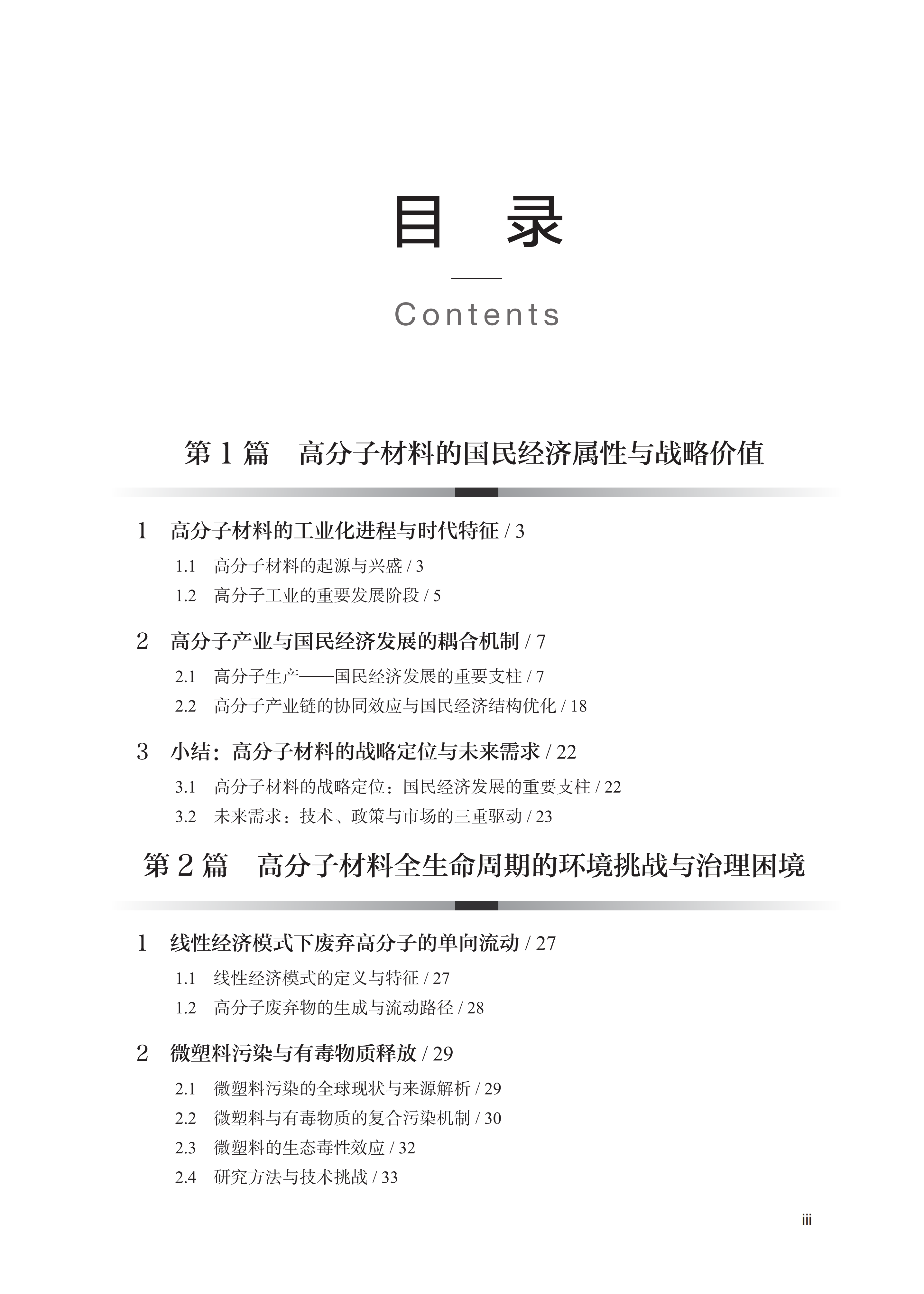 目　录

Contents

第 1 篇　高分子材料的国民经济属性与战略价值

1　高分子材料的工业化进程与时代特征 / 3

1.1　高分子材料的起源与兴盛 / 3

1.2　高分子工业的重要发展阶段 / 5

2　高分子产业与国民经济发展的耦合机制 / 7

2.1　高分子生产——国民经济发展的重要支柱 / 7

2.2　高分子产业链的协同效应与国民经济结构优化 / 18

3　小结：高分子材料的战略定位与未来需求 / 22

3.1　高分子材料的战略定位：国民经济发展的重要支柱 / 22

3.2　未来需求：技术、政策与市场的三重驱动 / 23

第 2 篇　高分子材料全生命周期的环境挑战与治理困境

1　线性经济模式下废弃高分子的单向流动 / 27

1.1　线性经济模式的定义与特征 / 27

1.2　高分子废弃物的生成与流动路径 / 28

2　微塑料污染与有毒物质释放 / 29

2.1　微塑料污染的全球现状与来源解析 / 29

2.2　微塑料与有毒物质的复合污染机制 / 30

2.3　微塑料的生态毒性效应 / 32

2.4　研究方法与技术挑战 / 33

iii